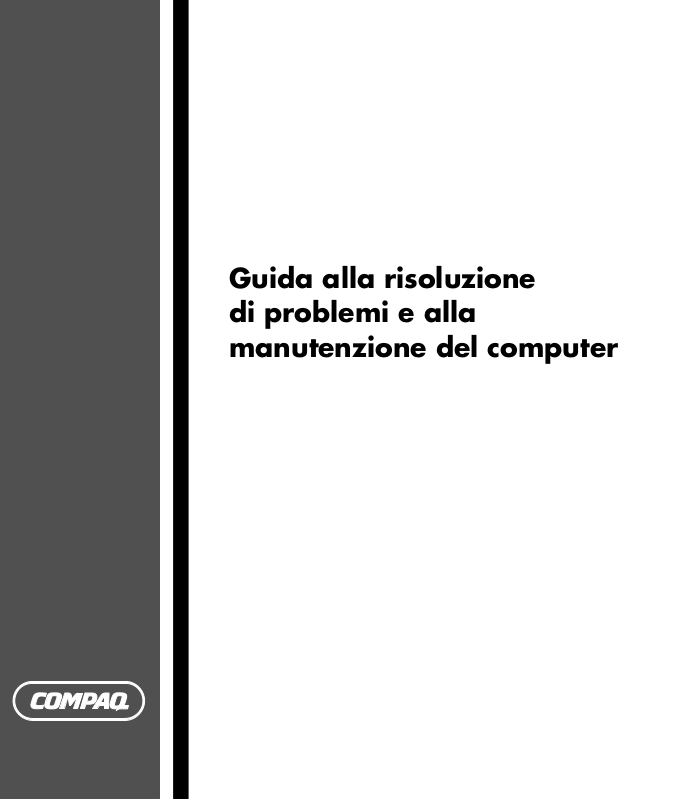 Guida alla risoluzione di problemi e alla manutenzione del computer

COMPAQ